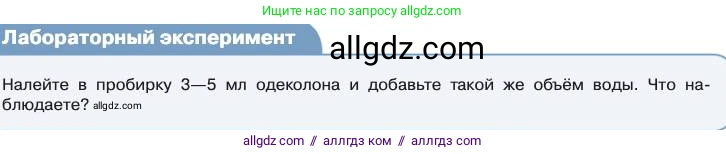 Ищите нас по запросу allgdz.com

Лабораторный эксперимент

allgdz.com

Налейте в пробирку 3—5 мл одеколона и добавьте такой же объём воды. Что наблюдаете? allgdz.com

allgdz com // аллгдз ком // аллгдз com